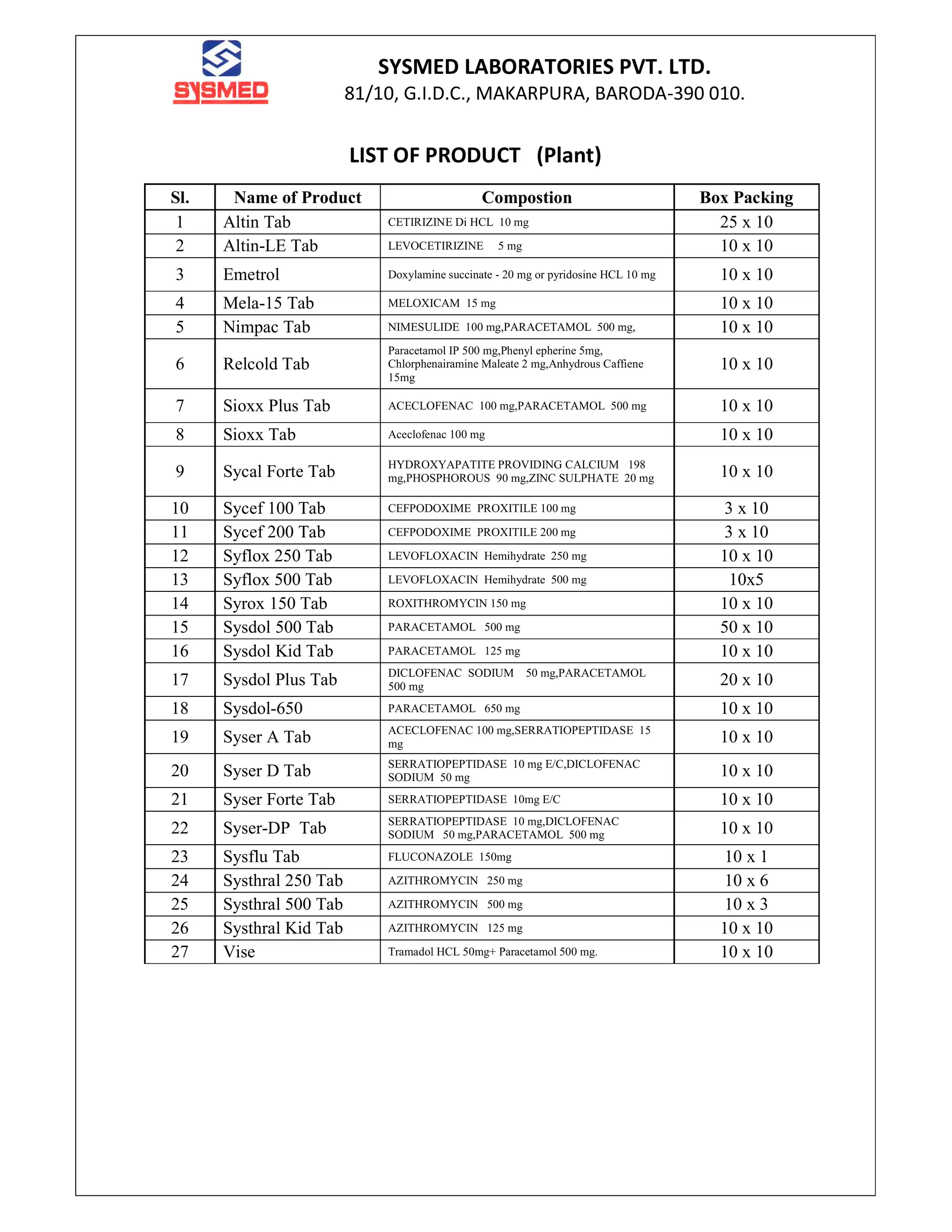 SYSMED

SYSMED LABORATORIES PVT. LTD.
81/10, G.I.D.C., MAKARPURA, BARODA-390 010.

LIST OF PRODUCT (Plant)

| Sl. | Name of Product | Compostion | Box Packing |
|---|---|---|---|
| 1 | Altin Tab | CETIRIZINE Di HCL 10 mg | 25 x 10 |
| 2 | Altin-LE Tab | LEVOCETIRIZINE 5 mg | 10 x 10 |
| 3 | Emetrol | Doxylamine succinate - 20 mg or pyridosine HCL 10 mg | 10 x 10 |
| 4 | Mela-15 Tab | MELOXICAM 15 mg | 10 x 10 |
| 5 | Nimpac Tab | NIMESULIDE 100 mg,PARACETAMOL 500 mg, | 10 x 10 |
| 6 | Relcold Tab | Paracetamol IP 500 mg,Phenyl epherine 5mg, Chlorphenairamine Maleate 2 mg,Anhydrous Caffiene 15mg | 10 x 10 |
| 7 | Sioxx Plus Tab | ACECLOFENAC 100 mg,PARACETAMOL 500 mg | 10 x 10 |
| 8 | Sioxx Tab | Aceclofenac 100 mg | 10 x 10 |
| 9 | Sycal Forte Tab | HYDROXYAPATITE PROVIDING CALCIUM 198 mg,PHOSPHOROUS 90 mg,ZINC SULPHATE 20 mg | 10 x 10 |
| 10 | Sycef 100 Tab | CEFPODOXIME PROXITILE 100 mg | 3 x 10 |
| 11 | Sycef 200 Tab | CEFPODOXIME PROXITILE 200 mg | 3 x 10 |
| 12 | Syflox 250 Tab | LEVOFLOXACIN Hemihydrate 250 mg | 10 x 10 |
| 13 | Syflox 500 Tab | LEVOFLOXACIN Hemihydrate 500 mg | 10x5 |
| 14 | Syrox 150 Tab | ROXITHROMYCIN 150 mg | 10 x 10 |
| 15 | Sysdol 500 Tab | PARACETAMOL 500 mg | 50 x 10 |
| 16 | Sysdol Kid Tab | PARACETAMOL 125 mg | 10 x 10 |
| 17 | Sysdol Plus Tab | DICLOFENAC SODIUM 50 mg,PARACETAMOL 500 mg | 20 x 10 |
| 18 | Sysdol-650 | PARACETAMOL 650 mg | 10 x 10 |
| 19 | Syser A Tab | ACECLOFENAC 100 mg,SERRATIOPEPTIDASE 15 mg | 10 x 10 |
| 20 | Syser D Tab | SERRATIOPEPTIDASE 10 mg E/C,DICLOFENAC SODIUM 50 mg | 10 x 10 |
| 21 | Syser Forte Tab | SERRATIOPEPTIDASE 10mg E/C | 10 x 10 |
| 22 | Syser-DP Tab | SERRATIOPEPTIDASE 10 mg,DICLOFENAC SODIUM 50 mg,PARACETAMOL 500 mg | 10 x 10 |
| 23 | Sysflu Tab | FLUCONAZOLE 150mg | 10 x 1 |
| 24 | Systhral 250 Tab | AZITHROMYCIN 250 mg | 10 x 6 |
| 25 | Systhral 500 Tab | AZITHROMYCIN 500 mg | 10 x 3 |
| 26 | Systhral Kid Tab | AZITHROMYCIN 125 mg | 10 x 10 |
| 27 | Vise | Tramadol HCL 50mg+ Paracetamol 500 mg. | 10 x 10 |